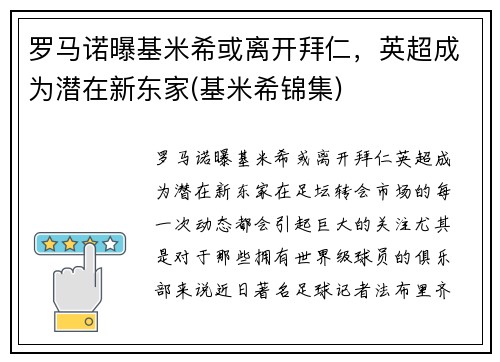 罗马诺曝基米希或离开拜仁，英超成为潜在新东家(基米希锦集)

罗马诺曝基米希或离开拜仁英超成为潜在新东家在足坛转会市场的每一次动态都会引起巨大的关注尤其是对于那些拥有世界级球员的俱乐部来说近日著名足球记者法布里齐